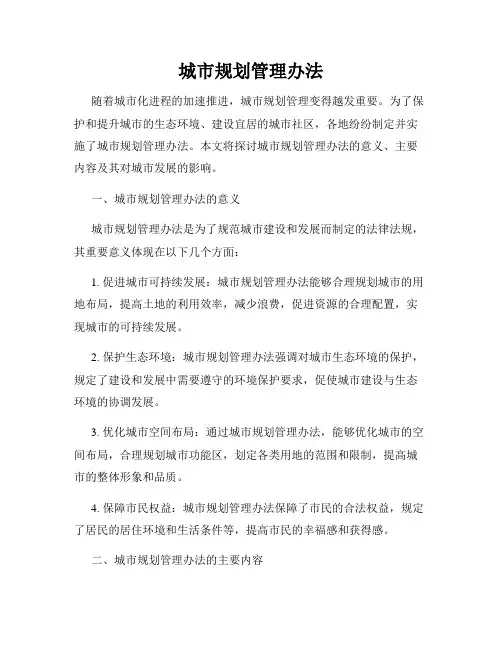 城市规划管理办法

随着城市化进程的加速推进，城市规划管理变得越发重要。为了保护和提升城市的生态环境、建设宜居的城市社区，各地纷纷制定并实施了城市规划管理办法。本文将探讨城市规划管理办法的意义、主要内容及其对城市发展的影响。

一、城市规划管理办法的意义

城市规划管理办法是为了规范城市建设和发展而制定的法律法规，其重要意义体现在以下几个方面：

1. 促进城市可持续发展：城市规划管理办法能够合理规划城市的用地布局，提高土地的利用效率，减少浪费，促进资源的合理配置，实现城市的可持续发展。

2. 保护生态环境：城市规划管理办法强调对城市生态环境的保护，规定了建设和发展中需要遵守的环境保护要求，促使城市建设与生态环境的协调发展。

3. 优化城市空间布局：通过城市规划管理办法，能够优化城市的空间布局，合理规划城市功能区，划定各类用地的范围和限制，提高城市的整体形象和品质。

4. 保障市民权益：城市规划管理办法保障了市民的合法权益，规定了居民的居住环境和生活条件等，提高市民的幸福感和获得感。

二、城市规划管理办法的主要内容